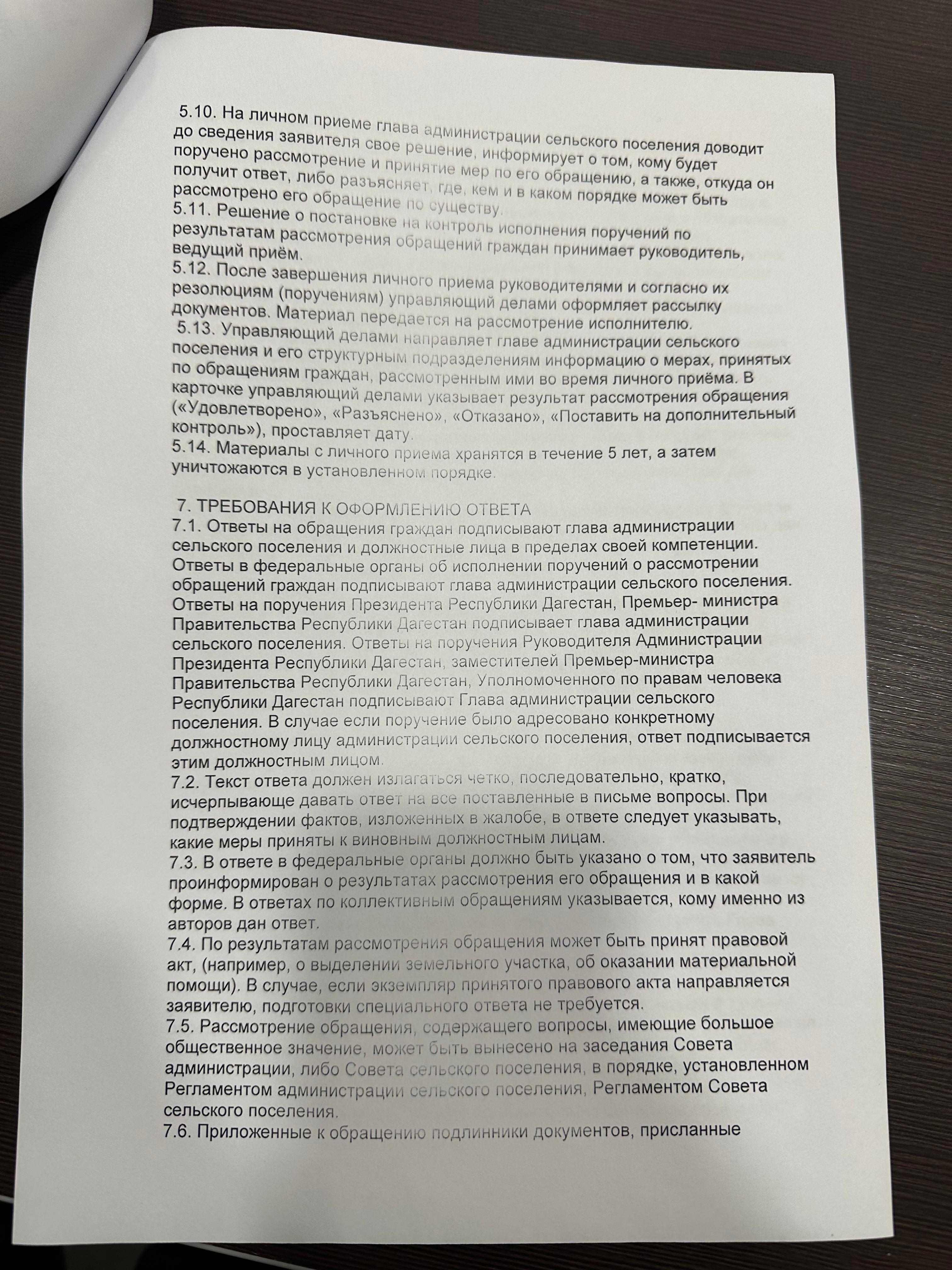 5.10. На личном приеме глава администрации сельского поселения доводит до сведения заявителя свое решение, информирует о том, кому будет поручено рассмотрение и принятие мер по его обращению, а также, откуда он получит ответ, либо разъясняет, где, кем и в каком порядке может быть рассмотрено его обращение по существу.
5.11. Решение о постановке на контроль исполнения поручений по результатам рассмотрения обращений граждан принимает руководитель, ведущий приём.
5.12. После завершения личного приема руководителями и согласно их резолюциям (поручениям) управляющий делами оформляет рассылку документов. Материал передается на рассмотрение исполнителю.
5.13. Управляющий делами направляет главе администрации сельского поселения и его структурным подразделениям информацию о мерах, принятых по обращениям граждан, рассмотренным ими во время личного приёма. В карточке управляющий делами указывает результат рассмотрения обращения («Удовлетворено», «Разъяснено», «Отказано», «Поставить на дополнительный контроль»), проставляет дату.
5.14. Материалы с личного приема хранятся в течение 5 лет, а затем уничтожаются в установленном порядке.

7. ТРЕБОВАНИЯ К ОФОРМЛЕНИЮ ОТВЕТА
7.1. Ответы на обращения граждан подписывают глава администрации сельского поселения и должностные лица в пределах своей компетенции. Ответы в федеральные органы об исполнении поручений о рассмотрении обращений граждан подписывают глава администрации сельского поселения. Ответы на поручения Президента Республики Дагестан, Премьер- министра Правительства Республики Дагестан подписывает глава администрации сельского поселения. Ответы на поручения Руководителя Администрации Президента Республики Дагестан, заместителей Премьер-министра Правительства Республики Дагестан, Уполномоченного по правам человека Республики Дагестан подписывают Глава администрации сельского поселения. В случае если поручение было адресовано конкретному должностному лицу администрации сельского поселения, ответ подписывается этим должностным лицом.
7.2. Текст ответа должен излагаться четко, последовательно, кратко, исчерпывающе давать ответ на все поставленные в письме вопросы. При подтверждении фактов, изложенных в жалобе, в ответе следует указывать, какие меры приняты к виновным должностным лицам.
7.3. В ответе в федеральные органы должно быть указано о том, что заявитель проинформирован о результатах рассмотрения его обращения и в какой форме. В ответах по коллективным обращениям указывается, кому именно из авторов дан ответ.
7.4. По результатам рассмотрения обращения может быть принят правовой акт, (например, о выделении земельного участка, об оказании материальной помощи). В случае, если экземпляр принятого правового акта направляется заявителю, подготовки специального ответа не требуется.
7.5. Рассмотрение обращения, содержащего вопросы, имеющие большое общественное значение, может быть вынесено на заседания Совета администрации, либо Совета сельского поселения, в порядке, установленном Регламентом администрации сельского поселения, Регламентом Совета сельского поселения.
7.6. Приложенные к обращению подлинники документов, присланные